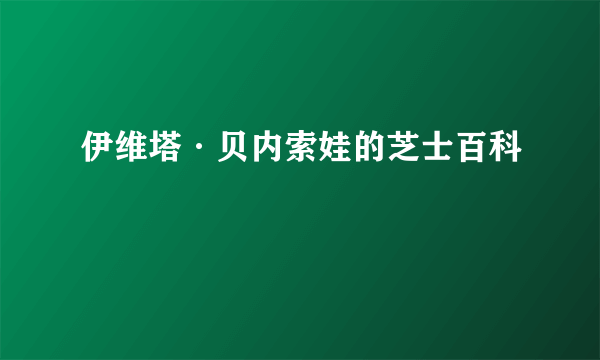 伊维塔·贝内索娃的芝士百科